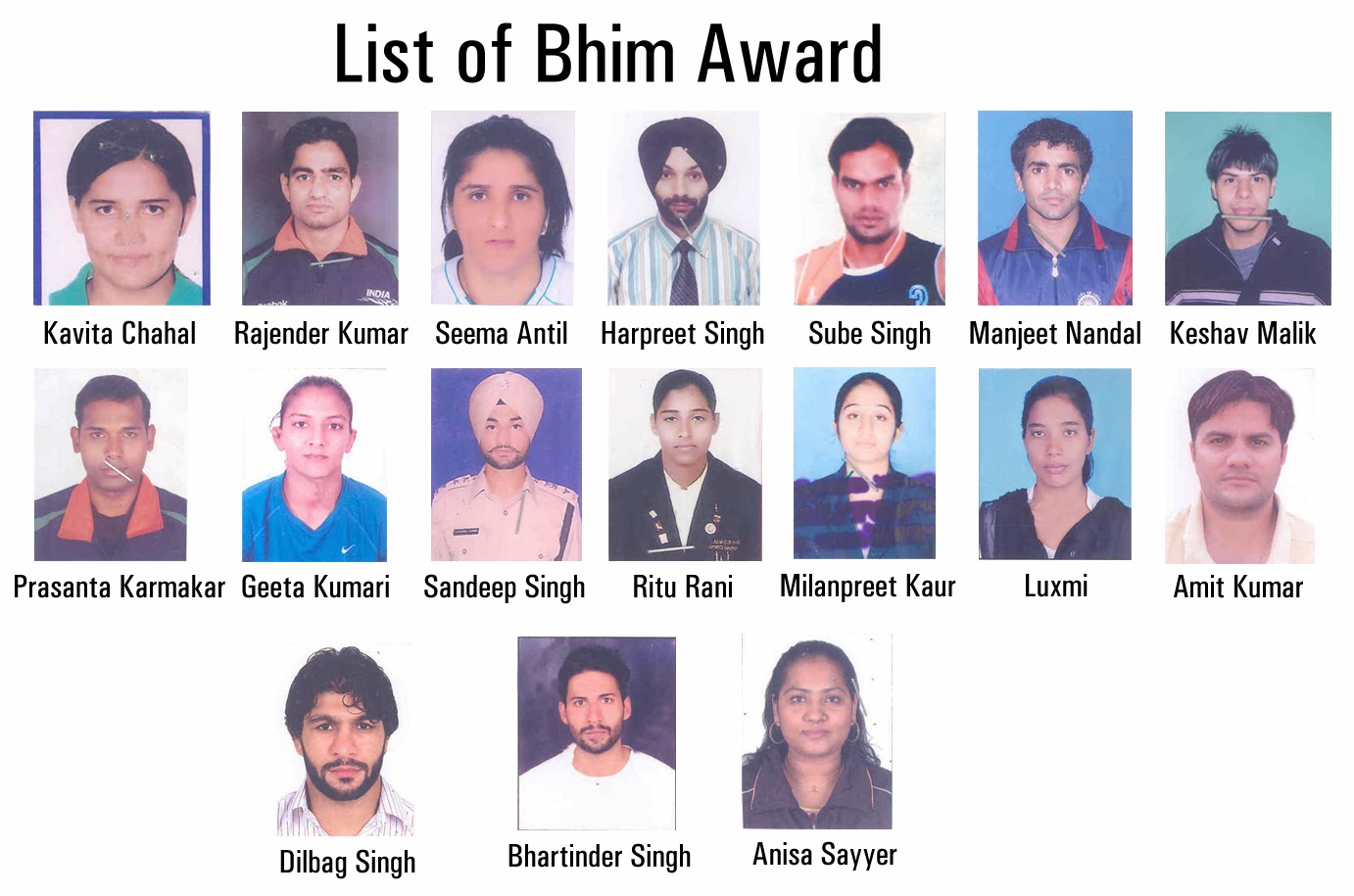 List of Bhim Award

Kavita Chahal  Rajender Kumar  Seema Antil  Harpreet Singh  Sube Singh  Manjeet Nandal  Keshav Malik

Prasanta Karmakar  Geeta Kumari  Sandeep Singh  Ritu Rani  Milanpreet Kaur  Luxmi  Amit Kumar

Dilbag Singh  Bhartinder Singh  Anisa Sayyer